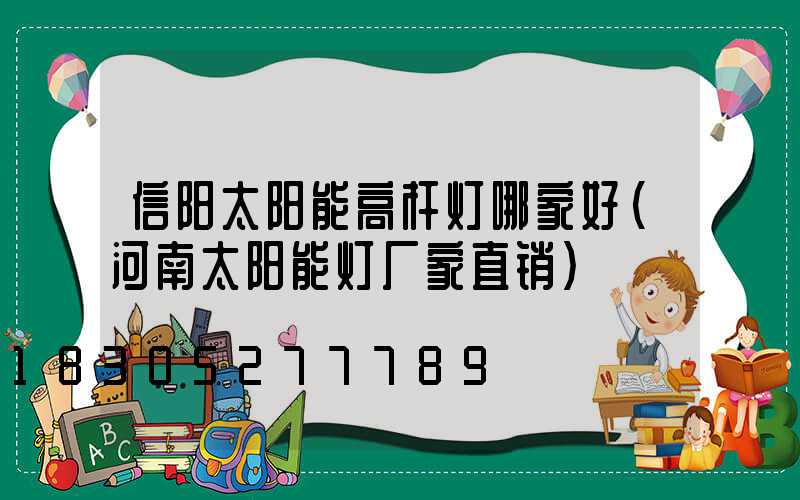 信阳太阳能高杆灯哪家好(河南太阳能灯厂家直销)

18305277789

ABC